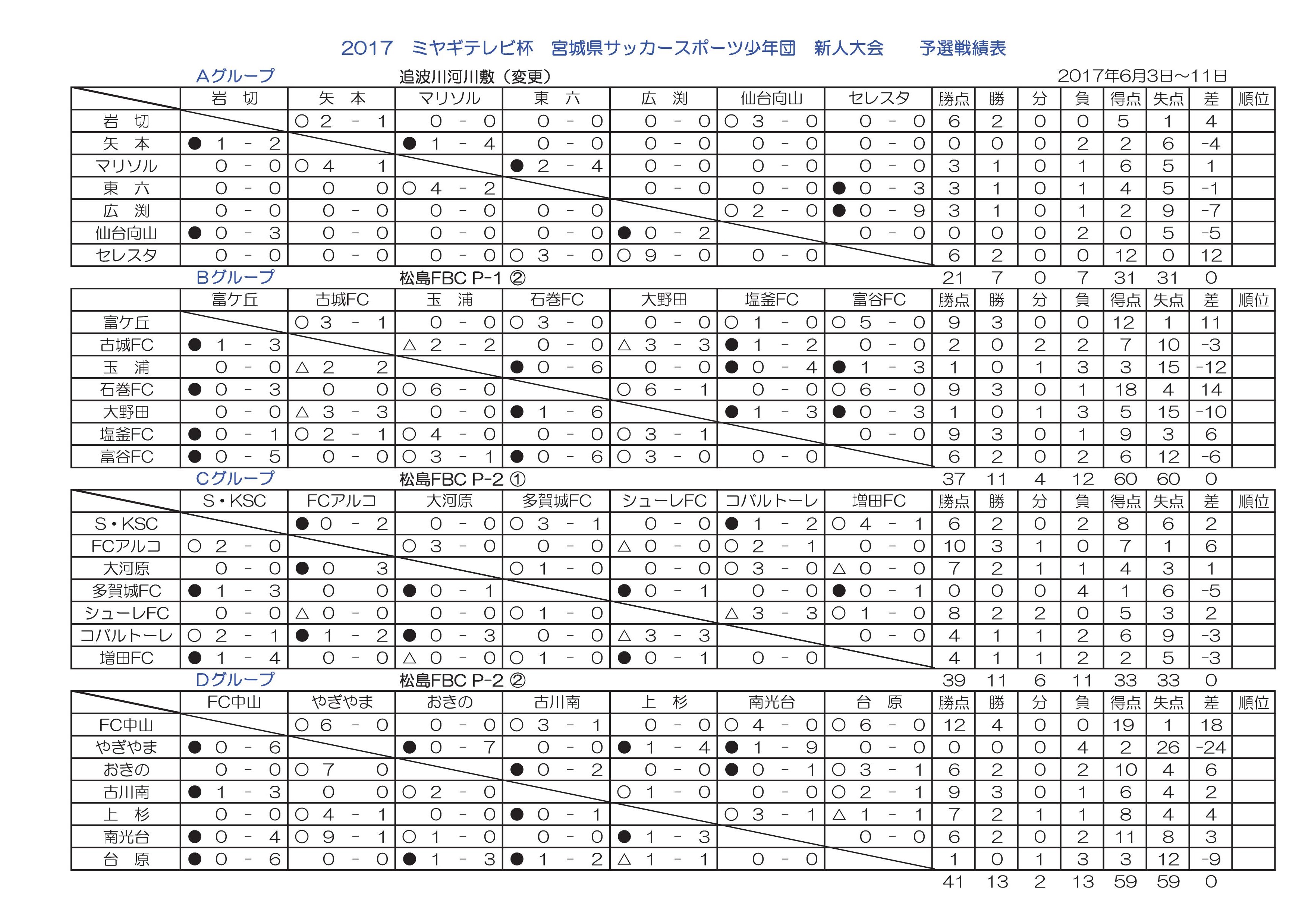 2017 ミヤギテレビ杯 宮城県サッカースポーツ少年団 新人大会 予選戦績表

Aグループ 追波川河川敷（変更） 2017年6月3日~11日

| | 岩 切 | 矢 本 | マリソル | 東 六 | 広 渕 | 仙台向山 | セレスタ | 勝点 | 勝 | 分 | 負 | 得点 | 失点 | 差 | 順位 |
|---|---|---|---|---|---|---|---|---|---|---|---|---|---|---|---|
| 岩 切 | | ○ 2 - 1 | 0 - 0 | 0 - 0 | 0 - 0 | ○ 3 - 0 | 0 - 0 | 6 | 2 | 0 | 0 | 5 | 1 | 4 | |
| 矢 本 | ● 1 - 2 | | ● 1 - 4 | 0 - 0 | 0 - 0 | 0 - 0 | 0 - 0 | 0 | 0 | 0 | 2 | 2 | 6 | -4 | |
| マリソル | 0 - 0 | ○ 4 1 | | ● 2 - 4 | 0 - 0 | 0 - 0 | 0 - 0 | 3 | 1 | 0 | 1 | 6 | 5 | 1 | |
| 東 六 | 0 - 0 | 0 0 | ○ 4 - 2 | | 0 - 0 | 0 - 0 | ● 0 - 3 | 3 | 1 | 0 | 1 | 4 | 5 | -1 | |
| 広 渕 | 0 - 0 | 0 - 0 | 0 - 0 | 0 - 0 | | ○ 2 - 0 | ● 0 - 9 | 3 | 1 | 0 | 1 | 2 | 9 | -7 | |
| 仙台向山 | ● 0 - 3 | 0 - 0 | 0 - 0 | 0 - 0 | ● 0 - 2 | | 0 - 0 | 0 | 0 | 0 | 2 | 0 | 5 | -5 | |
| セレスタ | 0 - 0 | 0 - 0 | 0 - 0 | ○ 3 - 0 | ○ 9 - 0 | 0 - 0 | | 6 | 2 | 0 | 0 | 12 | 0 | 12 | |
| | | | | | | | | 21 | 7 | 0 | 7 | 31 | 31 | 0 | |

Bグループ 松島FBC P-1 ②

| | 富ケ丘 | 古城FC | 玉 浦 | 石巻FC | 大野田 | 塩釜FC | 富谷FC | 勝点 | 勝 | 分 | 負 | 得点 | 失点 | 差 | 順位 |
|---|---|---|---|---|---|---|---|---|---|---|---|---|---|---|---|
| 富ケ丘 | | ○ 3 - 1 | 0 - 0 | ○ 3 - 0 | 0 - 0 | ○ 1 - 0 | ○ 5 - 0 | 9 | 3 | 0 | 0 | 12 | 1 | 11 | |
| 古城FC | ● 1 - 3 | | △ 2 - 2 | 0 - 0 | △ 3 - 3 | ● 1 - 2 | 0 - 0 | 2 | 0 | 2 | 2 | 7 | 10 | -3 | |
| 玉 浦 | 0 - 0 | △ 2 2 | | ● 0 - 6 | 0 - 0 | ● 0 - 4 | ● 1 - 3 | 1 | 0 | 1 | 3 | 3 | 15 | -12 | |
| 石巻FC | ● 0 - 3 | 0 0 | ○ 6 - 0 | | ○ 6 - 1 | 0 - 0 | ○ 6 - 0 | 9 | 3 | 0 | 1 | 18 | 4 | 14 | |
| 大野田 | 0 - 0 | △ 3 - 3 | 0 - 0 | ● 1 - 6 | | ● 1 - 3 | ● 0 - 3 | 1 | 0 | 1 | 3 | 5 | 15 | -10 | |
| 塩釜FC | ● 0 - 1 | ○ 2 - 1 | ○ 4 - 0 | 0 - 0 | ○ 3 - 1 | | 0 - 0 | 9 | 3 | 0 | 1 | 9 | 3 | 6 | |
| 富谷FC | ● 0 - 5 | 0 - 0 | ○ 3 - 1 | ● 0 - 6 | ○ 3 - 0 | 0 - 0 | | 6 | 2 | 0 | 2 | 6 | 12 | -6 | |
| | | | | | | | | 37 | 11 | 4 | 12 | 60 | 60 | 0 | |

Cグループ 松島FBC P-2 ①

| | S・KSC | FCアルコ | 大河原 | 多賀城FC | シューレFC | コバルトーレ | 増田FC | 勝点 | 勝 | 分 | 負 | 得点 | 失点 | 差 | 順位 |
|---|---|---|---|---|---|---|---|---|---|---|---|---|---|---|---|
| S・KSC | | ● 0 - 2 | 0 - 0 | ○ 3 - 1 | 0 - 0 | ● 1 - 2 | ○ 4 - 1 | 6 | 2 | 0 | 2 | 8 | 6 | 2 | |
| FCアルコ | ○ 2 - 0 | | ○ 3 - 0 | 0 - 0 | △ 0 - 0 | ○ 2 - 1 | 0 - 0 | 10 | 3 | 1 | 0 | 7 | 1 | 6 | |
| 大河原 | 0 - 0 | ● 0 3 | | ○ 1 - 0 | 0 - 0 | ○ 3 - 0 | △ 0 - 0 | 7 | 2 | 1 | 1 | 4 | 3 | 1 | |
| 多賀城FC | ● 1 - 3 | 0 0 | ● 0 - 1 | | ● 0 - 1 | 0 - 0 | ● 0 - 1 | 0 | 0 | 0 | 4 | 1 | 6 | -5 | |
| シューレFC | 0 - 0 | △ 0 - 0 | 0 - 0 | ○ 1 - 0 | | △ 3 - 3 | ○ 1 - 0 | 8 | 2 | 2 | 0 | 5 | 3 | 2 | |
| コバルトーレ | ○ 2 - 1 | ● 1 - 2 | ● 0 - 3 | 0 - 0 | △ 3 - 3 | | 0 - 0 | 4 | 1 | 1 | 2 | 6 | 9 | -3 | |
| 増田FC | ● 1 - 4 | 0 - 0 | △ 0 - 0 | ○ 1 - 0 | ● 0 - 1 | 0 - 0 | | 4 | 1 | 1 | 2 | 2 | 5 | -3 | |
| | | | | | | | | 39 | 11 | 6 | 11 | 33 | 33 | 0 | |

Dグループ 松島FBC P-2 ②

| | FC中山 | やぎやま | おきの | 古川南 | 上 杉 | 南光台 | 台 原 | 勝点 | 勝 | 分 | 負 | 得点 | 失点 | 差 | 順位 |
|---|---|---|---|---|---|---|---|---|---|---|---|---|---|---|---|
| FC中山 | | ○ 6 - 0 | 0 - 0 | ○ 3 - 1 | 0 - 0 | ○ 4 - 0 | ○ 6 - 0 | 12 | 4 | 0 | 0 | 19 | 1 | 18 | |
| やぎやま | ● 0 - 6 | | ● 0 - 7 | 0 - 0 | ● 1 - 4 | ● 1 - 9 | 0 - 0 | 0 | 0 | 0 | 4 | 2 | 26 | -24 | |
| おきの | 0 - 0 | ○ 7 0 | | ● 0 - 2 | 0 - 0 | ● 0 - 1 | ○ 3 - 1 | 6 | 2 | 0 | 2 | 10 | 4 | 6 | |
| 古川南 | ● 1 - 3 | 0 0 | ○ 2 - 0 | | ○ 1 - 0 | 0 - 0 | ○ 2 - 1 | 9 | 3 | 0 | 1 | 6 | 4 | 2 | |
| 上 杉 | 0 - 0 | ○ 4 - 1 | 0 - 0 | ● 0 - 1 | | ○ 3 - 1 | △ 1 - 1 | 7 | 2 | 1 | 1 | 8 | 4 | 4 | |
| 南光台 | ● 0 - 4 | ○ 9 - 1 | ○ 1 - 0 | 0 - 0 | ● 1 - 3 | | 0 - 0 | 6 | 2 | 0 | 2 | 11 | 8 | 3 | |
| 台 原 | ● 0 - 6 | 0 - 0 | ● 1 - 3 | ● 1 - 2 | △ 1 - 1 | 0 - 0 | | 1 | 0 | 1 | 3 | 3 | 12 | -9 | |
| | | | | | | | | 41 | 13 | 2 | 13 | 59 | 59 | 0 | |